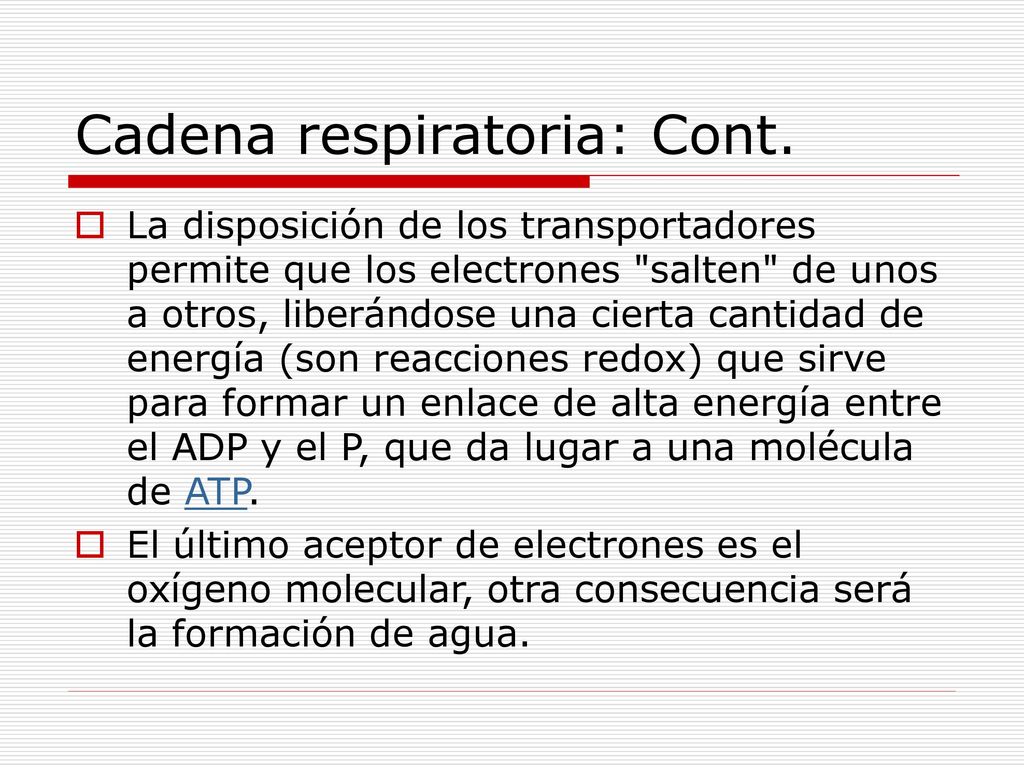 Cadena respiratoria: Cont.

La disposición de los transportadores permite que los electrones "salten" de unos a otros, liberándose una cierta cantidad de energía (son reacciones redox) que sirve para formar un enlace de alta energía entre el ADP y el P, que da lugar a una molécula de ATP.

El último aceptor de electrones es el oxígeno molecular, otra consecuencia será la formación de agua.